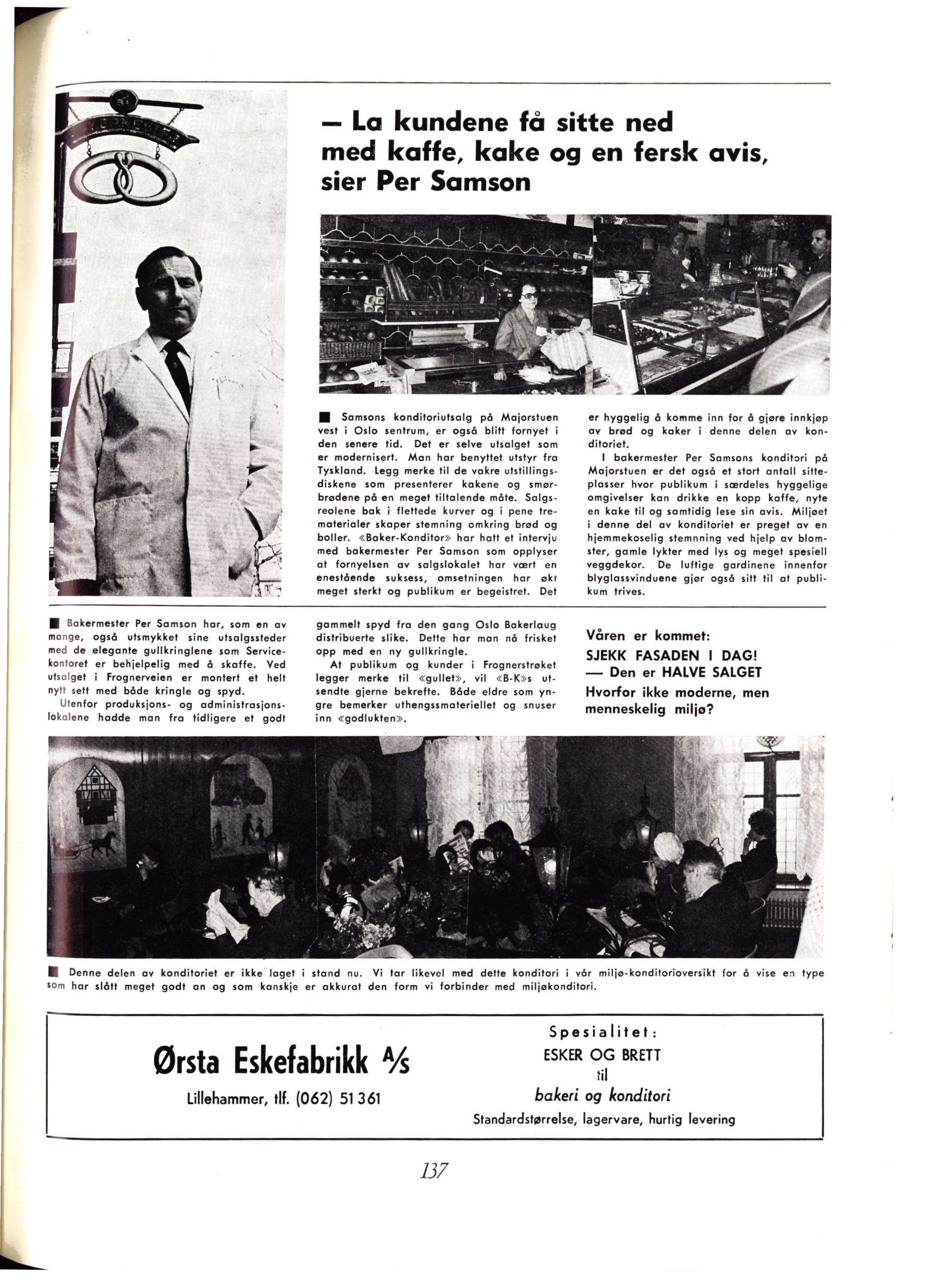 — La kundene få sitte ned med kaffe, kake og en fersk avis, sier Per Samson

■ Samsons konditoriutsalg på Majorstuen vest i Oslo sentrum, er også blitt fornyet i den senere tid. Det er selve utsalget som er modernisert. Man har benyttet utstyr fra Tyskland. Legg merke til de vakre utstillingsdiskene som presenterer kakene og smørbrødene på en meget tiltalende måte. Salgsreolene bak i flettede kurver og i pene trematerialer skaper stemning omkring brød og boller. «Baker-Konditor» har hatt et intervju med bakermester Per Samson som opplyser at fornyelsen av salgslokalet har vært en enestående suksess, omsetningen har økt meget sterkt og publikum er begeistret. Det er hyggelig å komme inn for å gjøre innkjøp av brød og kaker i denne delen av konditoriet.

I bakermester Per Samsons konditori på Majorstuen er det også et stort antall sitteplasser hvor publikum i særdeles hyggelige omgivelser kan drikke en kopp kaffe, nyte en kake til og samtidig lese sin avis. Miljøet i denne del av konditoriet er preget av en hjemmekoselig stemnning ved hjelp av blomster, gamle lykter med lys og meget spesiell veggdekor. De luftige gardinene innenfor blyglassvinduene gjør også sitt til at publikum trives.

■ Bakermester Per Samson har, som en av mange, også utsmykket sine utsalgssteder med de elegante gullkringlene som Servicekontoret er behjelpelig med å skaffe. Ved utsalget i Frognerveien er montert et helt nytt sett med både kringle og spyd.

Utenfor produksjons- og administrasjonslokalene hadde man fra tidligere et godt gammelt spyd fra den gang Oslo Bakerlaug distribuerte slike. Dette har man nå frisket opp med en ny gullkringle.

At publikum og kunder i Frognerstrøket legger merke til «gullet», vil «B-K»s utsendte gjerne bekrefte. Både eldre som yngre bemerker uthengssmateriellet og snuser inn «godlukten».

Våren er kommet:
SJEKK FASADEN I DAG!
— Den er HALVE SALGET
Hvorfor ikke moderne, men menneskelig miljø?

■ Denne delen av konditoriet er ikke laget i stand nu. Vi tar likevel med dette konditori i vår miljø-konditorioversikt for å vise en type som har slått meget godt an og som kanskje er akkurat den form vi forbinder med miljøkonditori.

Ørsta Eskefabrikk A/S
Lillehammer, tlf. (062) 51 361

Spesialitet:
ESKER OG BRETT
til
bakeri og konditori
Standardstørrelse, lagervare, hurtig levering

137